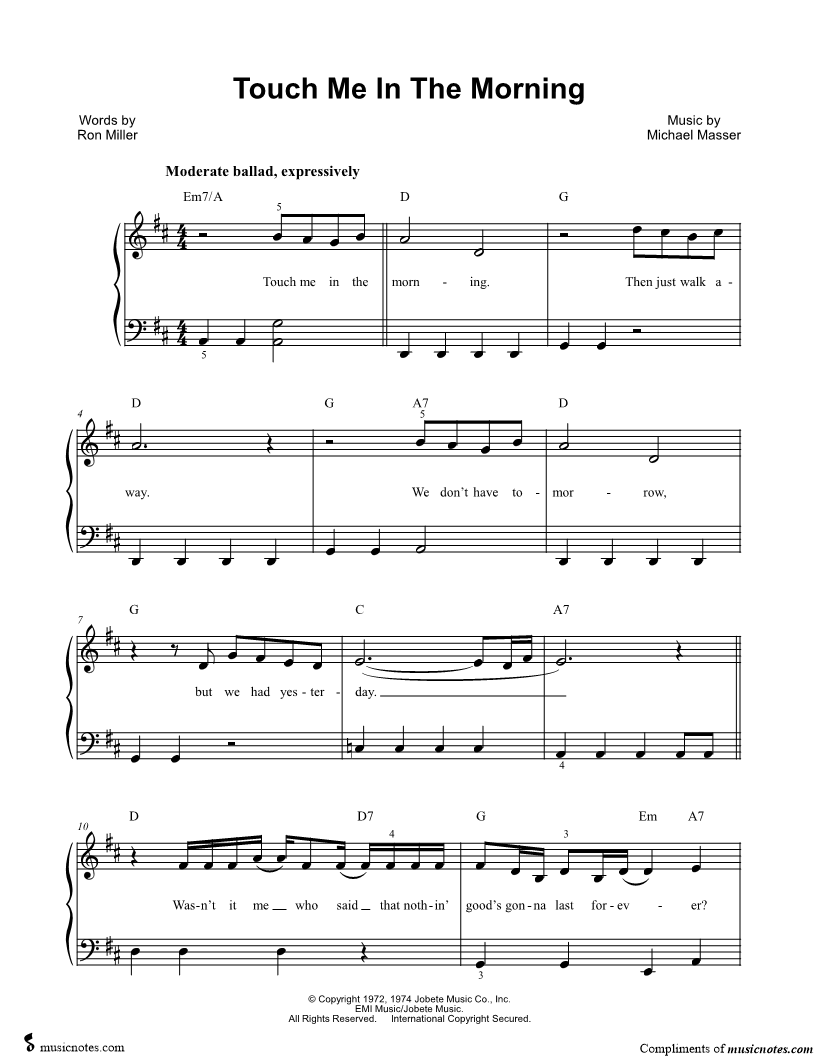 Touch Me In The Morning

Words by
Ron Miller

Music by
Michael Masser

Moderate ballad, expressively

Em7/A D G
5
Touch me in the morn - ing. Then just walk a -
5

4
D G A7 D
5
way. We don't have to - mor - row,

7
G C A7
but we had yes - ter - day.
4

10
D D7 G Em A7
4 3
Was-n't it me who said that noth-in' good's gon-na last for-ev - er?
3

© Copyright 1972, 1974 Jobete Music Co., Inc.
EMI Music/Jobete Music.
All Rights Reserved. International Copyright Secured.

musicnotes.com

Compliments of musicnotes.com